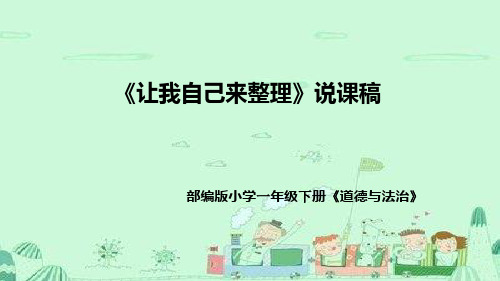 《让我自己来整理》说课稿

部编版小学一年级下册《道德与法治》